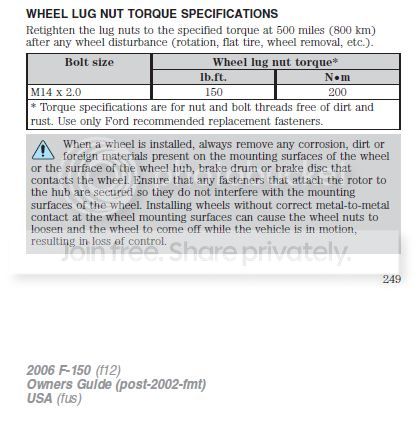 WHEEL LUG NUT TORQUE SPECIFICATIONS

Retighten the lug nuts to the specified torque at 500 miles (800 km) after any wheel disturbance (rotation, flat tire, wheel removal, etc.).

| Bolt size | Wheel lug nut torque* | |
|---|---|---|
| | lb.ft. | N•m |
| M14 x 2.0 | 150 | 200 |
| * Torque specifications are for nut and bolt threads free of dirt and rust. Use only Ford recommended replacement fasteners. | | |

When a wheel is installed, always remove any corrosion, dirt or foreign materials present on the mounting surfaces of the wheel or the surface of the wheel hub, brake drum or brake disc that contacts the wheel. Ensure that any fasteners that attach the rotor to the hub are secured so they do not interfere with the mounting surfaces of the wheel. Installing wheels without correct metal-to-metal contact at the wheel mounting surfaces can cause the wheel nuts to loosen and the wheel to come off while the vehicle is in motion, resulting in loss of control.

Join free. Share privately.

249

2006 F-150 (f12)
Owners Guide (post-2002-fmt)
USA (fus)